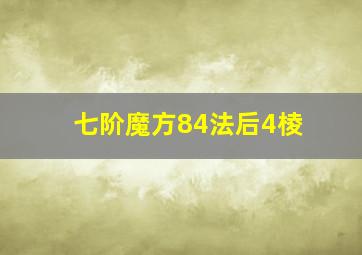 七阶魔方84法后4棱